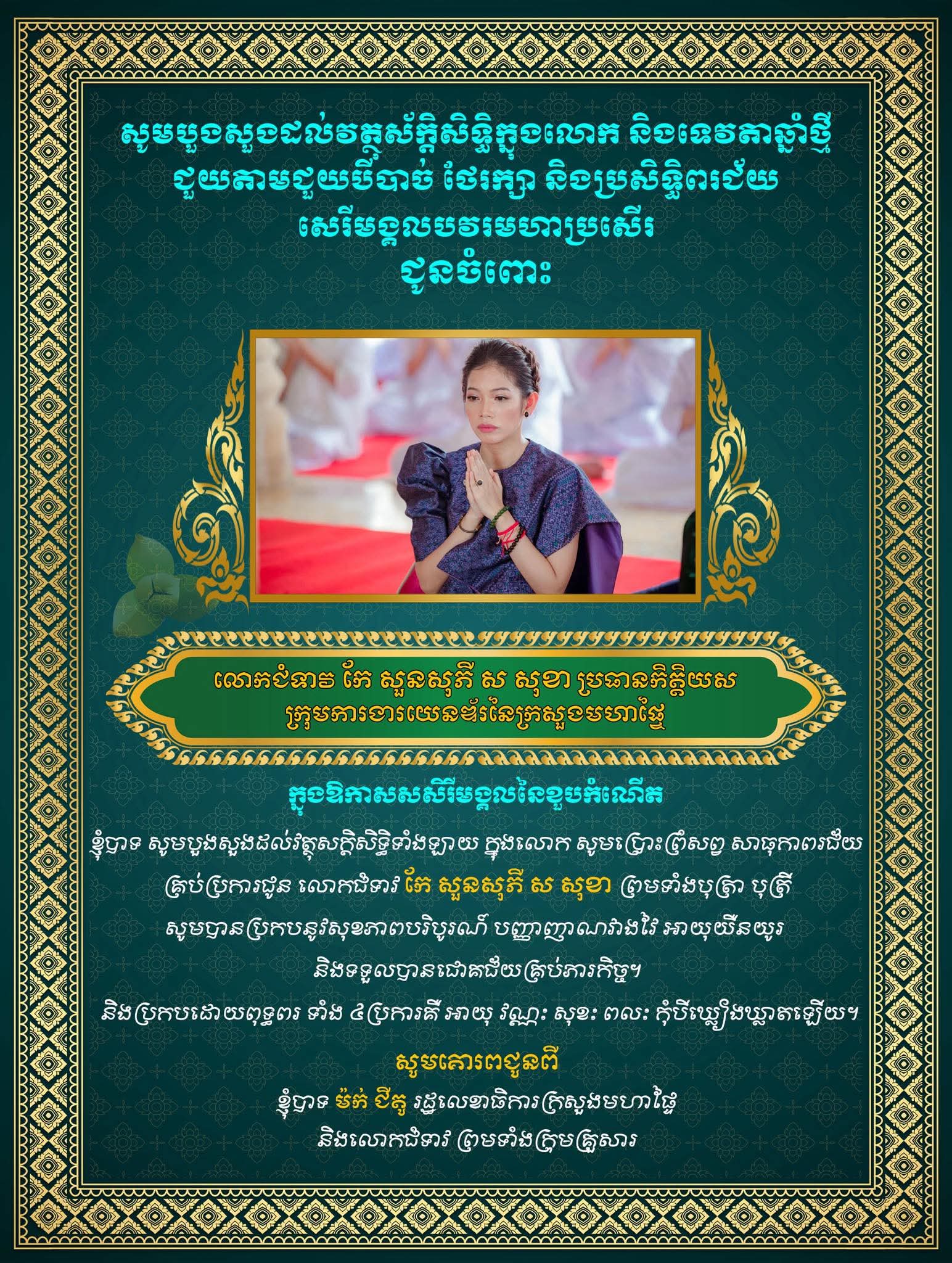 សូមបួងសួងដល់វត្ថុស័ក្តិសិទ្ធិក្នុងលោក និងទេវតាឆ្នាំថ្មី
ជួយតាមជួយបីបាច់ ថែរក្សា និងប្រសិទ្ធិពរជ័យ
សេរីមង្គលបវរមហាប្រសើរ
ជូនចំពោះ

លោកជំទាវ កែ សួនសុភី ស សុខា ប្រធានកិត្តិយស
ក្រុមការងារយេនឌ័រនៃក្រសួងមហាផ្ទៃ

ក្នុងឱកាសសសិរីមង្គលនៃខួបកំណើត

ខ្ញុំបាទ សូមបួងសួងដល់វត្ថុសក្តិសិទ្ធិទាំងឡាយ ក្នុងលោក សូមប្រោះព្រំសព្វ សាធុកាពរជ័យ គ្រប់ប្រការជូន លោកជំទាវ កែ សួនសុភី ស សុខា ព្រមទាំងបុត្រា បុត្រី សូមបានប្រកបនូវសុខភាពបរិបូរណ៍ បញ្ញាញាណវាងវៃ អាយុយឺនយូរ និងទទួលបានជោគជ័យគ្រប់ភារកិច្ច។

និងប្រកបដោយពុទ្ធពរ ទាំង ៤ប្រការគឺ អាយុ វណ្ណៈ សុខៈ ពលៈ កុំបីឃ្លៀងឃ្លាតឡើយ។

សូមគោរពជូនពី
ខ្ញុំបាទ ម៉ក់ ជីតូ រដ្ឋលេខាធិការក្រសួងមហាផ្ទៃ
និងលោកជំទាវ ព្រមទាំងក្រុមគ្រួសារ